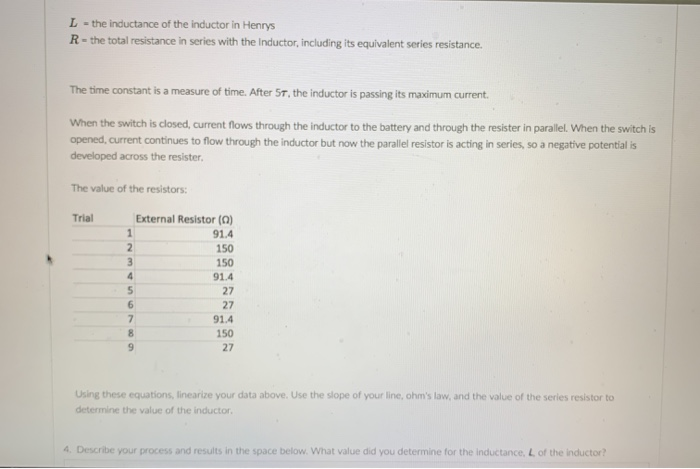 $L$ - the inductance of the inductor in Henrys
$R$ - the total resistance in series with the Inductor, including its equivalent series resistance.

The time constant is a measure of time. After $5\tau$, the inductor is passing its maximum current.

When the switch is closed, current flows through the inductor to the battery and through the resister in parallel. When the switch is opened, current continues to flow through the inductor but now the parallel resistor is acting in series, so a negative potential is developed across the resister.

The value of the resistors:

| Trial | External Resistor (Ω) |
|---|---|
| 1 | 91.4 |
| 2 | 150 |
| 3 | 150 |
| 4 | 91.4 |
| 5 | 27 |
| 6 | 27 |
| 7 | 91.4 |
| 8 | 150 |
| 9 | 27 |

Using these equations, linearize your data above. Use the slope of your line, ohm's law, and the value of the series resistor to determine the value of the inductor.

4. Describe your process and results in the space below. What value did you determine for the inductance, $L$, of the inductor?